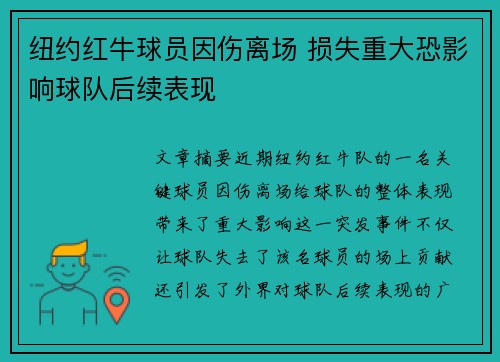 纽约红牛球员因伤离场 损失重大恐影响球队后续表现

文章摘要近期纽约红牛队的一名关键球员因伤离场给球队的整体表现带来了重大影响这一突发事件不仅让球队失去了该名球员的场上贡献还引发了外界对球队后续表现的广